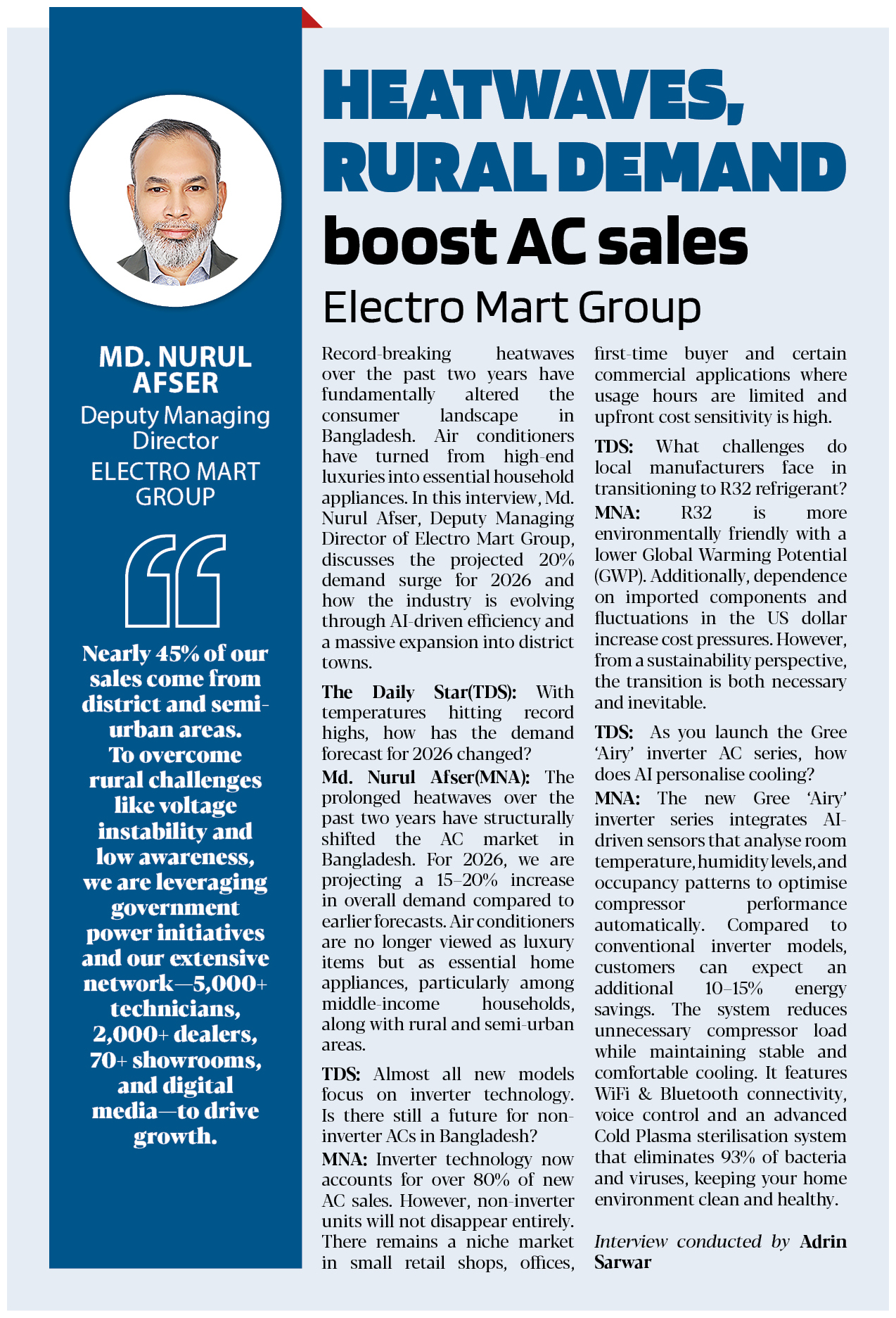 MD. NURUL AFSER
Deputy Managing Director
ELECTRO MART GROUP

Nearly 45% of our sales come from district and semi-urban areas. To overcome rural challenges like voltage instability and low awareness, we are leveraging government power initiatives and our extensive network—5,000+ technicians, 2,000+ dealers, 70+ showrooms, and digital media—to drive growth.

HEATWAVES, RURAL DEMAND boost AC sales
Electro Mart Group

Record-breaking heatwaves over the past two years have fundamentally altered the consumer landscape in Bangladesh. Air conditioners have turned from high-end luxuries into essential household appliances. In this interview, Md. Nurul Afser, Deputy Managing Director of Electro Mart Group, discusses the projected 20% demand surge for 2026 and how the industry is evolving through AI-driven efficiency and a massive expansion into district towns.

The Daily Star(TDS): With temperatures hitting record highs, how has the demand forecast for 2026 changed?

Md. Nurul Afser(MNA): The prolonged heatwaves over the past two years have structurally shifted the AC market in Bangladesh. For 2026, we are projecting a 15–20% increase in overall demand compared to earlier forecasts. Air conditioners are no longer viewed as luxury items but as essential home appliances, particularly among middle-income households, along with rural and semi-urban areas.

TDS: Almost all new models focus on inverter technology. Is there still a future for non-inverter ACs in Bangladesh?

MNA: Inverter technology now accounts for over 80% of new AC sales. However, non-inverter units will not disappear entirely. There remains a niche market in small retail shops, offices, first-time buyer and certain commercial applications where usage hours are limited and upfront cost sensitivity is high.

TDS: What challenges do local manufacturers face in transitioning to R32 refrigerant?

MNA: R32 is more environmentally friendly with a lower Global Warming Potential (GWP). Additionally, dependence on imported components and fluctuations in the US dollar increase cost pressures. However, from a sustainability perspective, the transition is both necessary and inevitable.

TDS: As you launch the Gree 'Airy' inverter AC series, how does AI personalise cooling?

MNA: The new Gree 'Airy' inverter series integrates AI-driven sensors that analyse room temperature, humidity levels, and occupancy patterns to optimise compressor performance automatically. Compared to conventional inverter models, customers can expect an additional 10–15% energy savings. The system reduces unnecessary compressor load while maintaining stable and comfortable cooling. It features WiFi & Bluetooth connectivity, voice control and an advanced Cold Plasma sterilisation system that eliminates 93% of bacteria and viruses, keeping your home environment clean and healthy.

Interview conducted by Adrin Sarwar